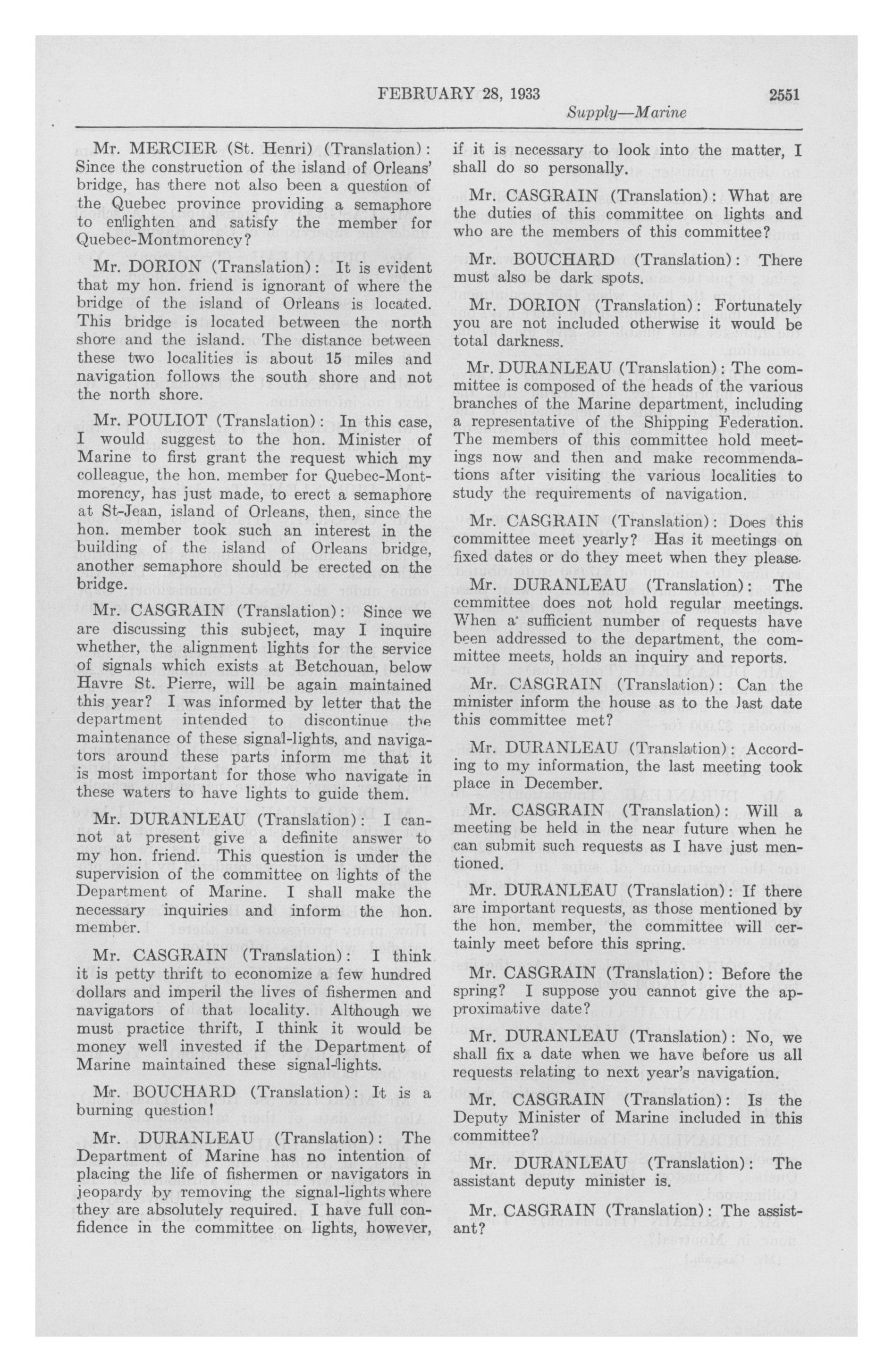 FEBRUARY 28, 1933 2551

Supply—Marine

Mr. MERCIER (St. Henri) (Translation): Since the construction of the island of Orleans' bridge, has there not also been a question of the Quebec province providing a semaphore to enlighten and satisfy the member for Quebec-Montmorency?

Mr. DORION (Translation): It is evident that my hon. friend is ignorant of where the bridge of the island of Orleans is located. This bridge is located between the north shore and the island. The distance between these two localities is about 15 miles and navigation follows the south shore and not the north shore.

Mr. POULIOT (Translation): In this case, I would suggest to the hon. Minister of Marine to first grant the request which my colleague, the hon. member for Quebec-Montmorency, has just made, to erect a semaphore at St-Jean, island of Orleans, then, since the hon. member took such an interest in the building of the island of Orleans bridge, another semaphore should be erected on the bridge.

Mr. CASGRAIN (Translation): Since we are discussing this subject, may I inquire whether, the alignment lights for the service of signals which exists at Betchouan, below Havre St. Pierre, will be again maintained this year? I was informed by letter that the department intended to discontinue the maintenance of these signal-lights, and navigators around these parts inform me that it is most important for those who navigate in these waters to have lights to guide them.

Mr. DURANLEAU (Translation): I cannot at present give a definite answer to my hon. friend. This question is under the supervision of the committee on lights of the Department of Marine. I shall make the necessary inquiries and inform the hon. member.

Mr. CASGRAIN (Translation): I think it is petty thrift to economize a few hundred dollars and imperil the lives of fishermen and navigators of that locality. Although we must practice thrift, I think it would be money well invested if the Department of Marine maintained these signal-lights.

Mr. BOUCHARD (Translation): It is a burning question!

Mr. DURANLEAU (Translation): The Department of Marine has no intention of placing the life of fishermen or navigators in jeopardy by removing the signal-lights where they are absolutely required. I have full confidence in the committee on lights, however, if it is necessary to look into the matter, I shall do so personally.

Mr. CASGRAIN (Translation): What are the duties of this committee on lights and who are the members of this committee?

Mr. BOUCHARD (Translation): There must also be dark spots.

Mr. DORION (Translation): Fortunately you are not included otherwise it would be total darkness.

Mr. DURANLEAU (Translation): The committee is composed of the heads of the various branches of the Marine department, including a representative of the Shipping Federation. The members of this committee hold meetings now and then and make recommendations after visiting the various localities to study the requirements of navigation.

Mr. CASGRAIN (Translation): Does this committee meet yearly? Has it meetings on fixed dates or do they meet when they please.

Mr. DURANLEAU (Translation): The committee does not hold regular meetings. When a sufficient number of requests have been addressed to the department, the committee meets, holds an inquiry and reports.

Mr. CASGRAIN (Translation): Can the minister inform the house as to the last date this committee met?

Mr. DURANLEAU (Translation): According to my information, the last meeting took place in December.

Mr. CASGRAIN (Translation): Will a meeting be held in the near future when he can submit such requests as I have just mentioned.

Mr. DURANLEAU (Translation): If there are important requests, as those mentioned by the hon. member, the committee will certainly meet before this spring.

Mr. CASGRAIN (Translation): Before the spring? I suppose you cannot give the approximative date?

Mr. DURANLEAU (Translation): No, we shall fix a date when we have before us all requests relating to next year's navigation.

Mr. CASGRAIN (Translation): Is the Deputy Minister of Marine included in this committee?

Mr. DURANLEAU (Translation): The assistant deputy minister is.

Mr. CASGRAIN (Translation): The assistant?